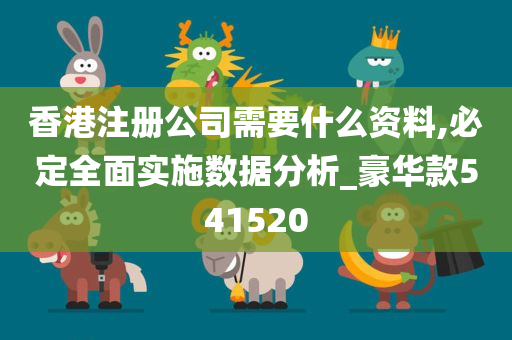 香港注册公司需要什么资料,必定全面实施数据分析_豪华款541520